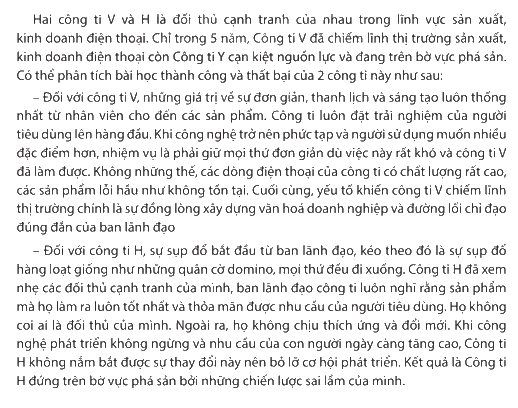 Hai công ti V và H là đối thủ cạnh tranh của nhau trong lĩnh vực sản xuất, kinh doanh điện thoại. Chỉ trong 5 năm, Công ti V đã chiếm lĩnh thị trường sản xuất, kinh doanh điện thoại còn Công ti Y cạn kiệt nguồn lực và đang trên bờ vực phá sản. Có thể phân tích bài học thành công và thất bại của 2 công ti này như sau:

– Đối với công ti V, những giá trị về sự đơn giản, thanh lịch và sáng tạo luôn thống nhất từ nhân viên cho đến các sản phẩm. Công ti luôn đặt trải nghiệm của người tiêu dùng lên hàng đầu. Khi công nghệ trở nên phức tạp và người sử dụng muốn nhiều đặc điểm hơn, nhiệm vụ là phải giữ mọi thứ đơn giản dù việc này rất khó và công ti V đã làm được. Không những thế, các dòng điện thoại của công ti có chất lượng rất cao, các sản phẩm lỗi hầu như không tồn tại. Cuối cùng, yếu tố khiến công ti V chiếm lĩnh thị trường chính là sự đồng lòng xây dựng văn hoá doanh nghiệp và đường lối chỉ đạo đúng đắn của ban lãnh đạo

– Đối với công ti H, sự sụp đổ bắt đầu từ ban lãnh đạo, kéo theo đó là sự sụp đổ hàng loạt giống như những quân cờ domino, mọi thứ đều đi xuống. Công ti H đã xem nhẹ các đối thủ cạnh tranh của mình, ban lãnh đạo công ti luôn nghĩ rằng sản phẩm mà họ làm ra luôn tốt nhất và thỏa mãn được nhu cầu của người tiêu dùng. Họ không coi ai là đối thủ của mình. Ngoài ra, họ không chịu thích ứng và đổi mới. Khi công nghệ phát triển không ngừng và nhu cầu của con người ngày càng tăng cao, Công ti H không nắm bắt được sự thay đổi này nên bỏ lỡ cơ hội phát triển. Kết quả là Công ti H đứng trên bờ vực phá sản bởi những chiến lược sai lầm của mình.